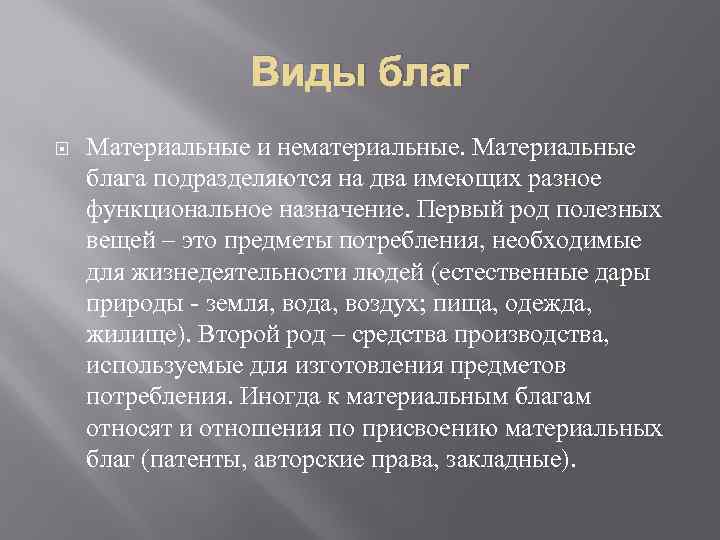 Виды благ

Материальные и нематериальные. Материальные блага подразделяются на два имеющих разное функциональное назначение. Первый род полезных вещей – это предметы потребления, необходимые для жизнедеятельности людей (естественные дары природы - земля, вода, воздух; пища, одежда, жилище). Второй род – средства производства, используемые для изготовления предметов потребления. Иногда к материальным благам относят и отношения по присвоению материальных благ (патенты, авторские права, закладные).